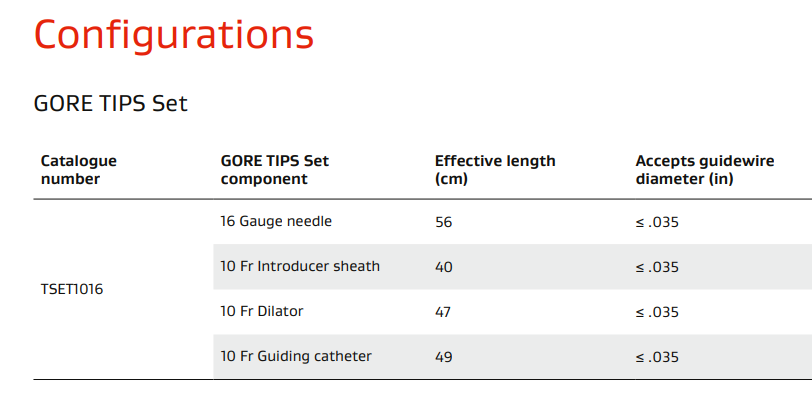 Configurations

GORE TIPS Set

| Catalogue number | GORE TIPS Set component | Effective length (cm) | Accepts guidewire diameter (in) |
|---|---|---|---|
| TSET1016 | 16 Gauge needle | 56 | ≤ .035 |
| | 10 Fr Introducer sheath | 40 | ≤ .035 |
| | 10 Fr Dilator | 47 | ≤ .035 |
| | 10 Fr Guiding catheter | 49 | ≤ .035 |